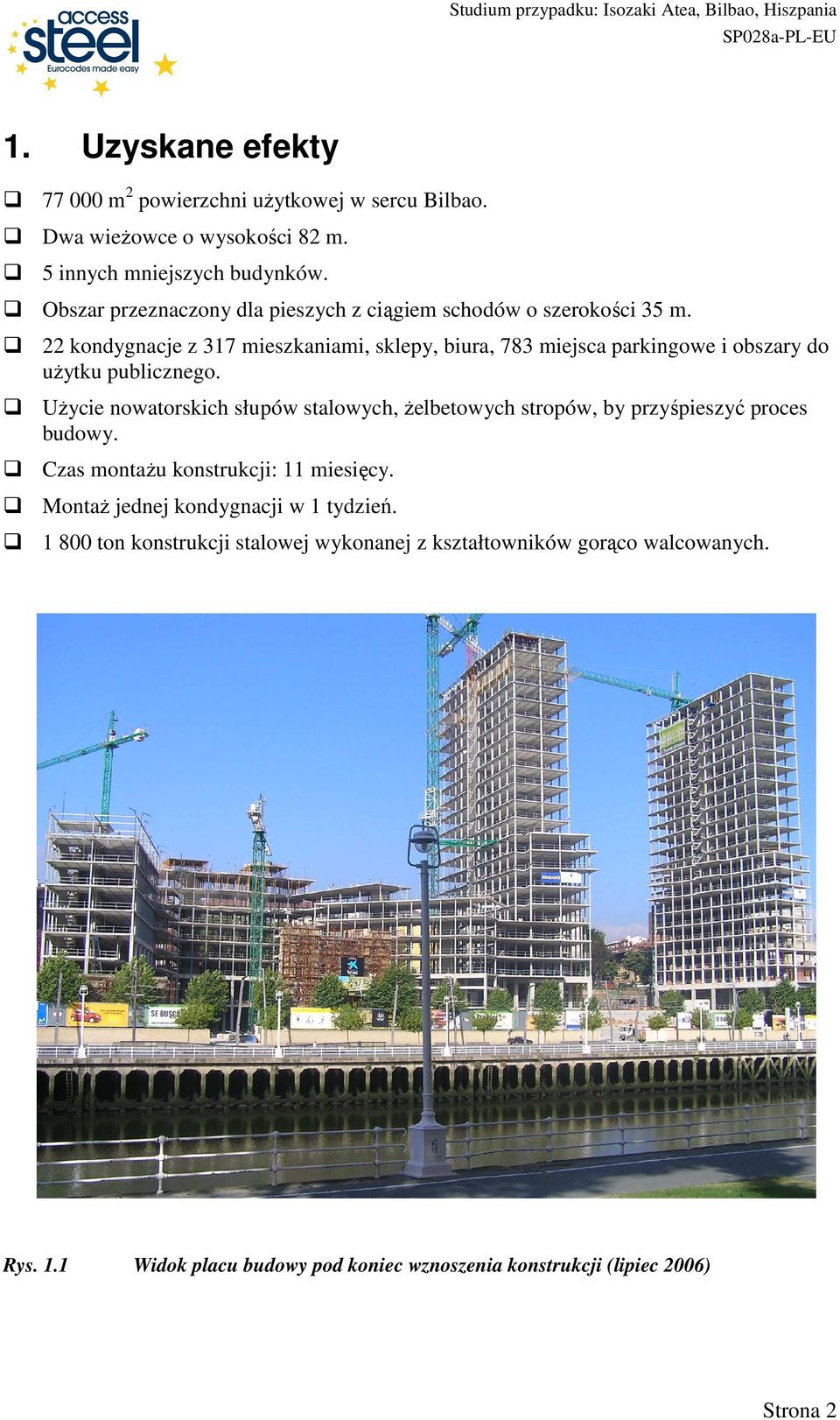 access steel
Eurocodes made easy

Studium przypadku: Isozaki Atea, Bilbao, Hiszpania
SP028a-PL-EU

1. Uzyskane efekty

❑ 77 000 m$^2$ powierzchni użytkowej w sercu Bilbao.
❑ Dwa wieżowce o wysokości 82 m.
❑ 5 innych mniejszych budynków.
❑ Obszar przeznaczony dla pieszych z ciągiem schodów o szerokości 35 m.
❑ 22 kondygnacje z 317 mieszkaniami, sklepy, biura, 783 miejsca parkingowe i obszary do użytku publicznego.
❑ Użycie nowatorskich słupów stalowych, żelbetowych stropów, by przyśpieszyć proces budowy.
❑ Czas montażu konstrukcji: 11 miesięcy.
❑ Montaż jednej kondygnacji w 1 tydzień.
❑ 1 800 ton konstrukcji stalowej wykonanej z kształtowników gorąco walcowanych.

SE BUSCA

Rys. 1.1 Widok placu budowy pod koniec wznoszenia konstrukcji (lipiec 2006)

Strona 2